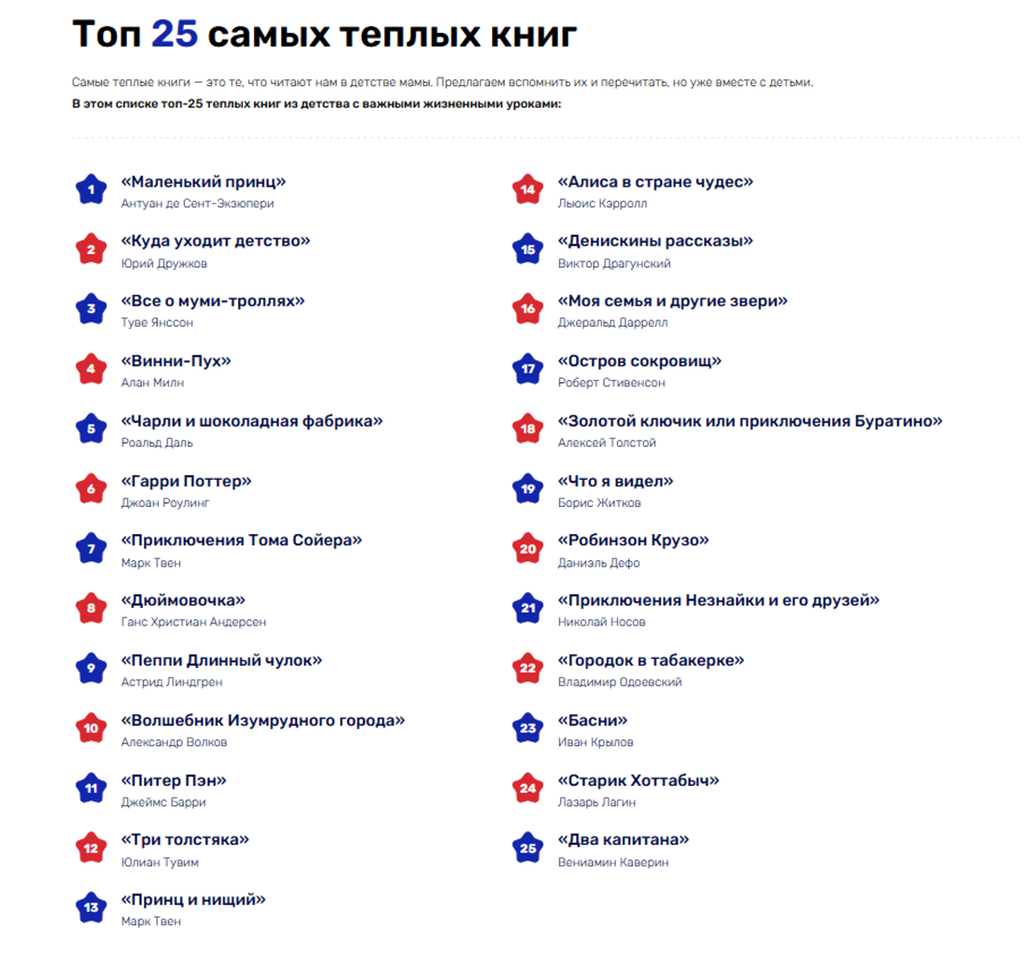 Топ 25 самых теплых книг

Самые теплые книги — это те, что читают нам в детстве мамы. Предлагаем вспомнить их и перечитать, но уже вместе с детьми.
В этом списке топ-25 теплых книг из детства с важными жизненными уроками:

1
«Маленький принц»
Антуан де Сент-Экзюпери

2
«Куда уходит детство»
Юрий Дружков

3
«Все о муми-троллях»
Туве Янссон

4
«Винни-Пух»
Алан Милн

5
«Чарли и шоколадная фабрика»
Роальд Даль

6
«Гарри Поттер»
Джоан Роулинг

7
«Приключения Тома Сойера»
Марк Твен

8
«Дюймовочка»
Ганс Христиан Андерсен

9
«Пеппи Длинный чулок»
Астрид Линдгрен

10
«Волшебник Изумрудного города»
Александр Волков

11
«Питер Пэн»
Джеймс Барри

12
«Три толстяка»
Юлиан Тувим

13
«Принц и нищий»
Марк Твен

14
«Алиса в стране чудес»
Льюис Кэрролл

15
«Денискины рассказы»
Виктор Драгунский

16
«Моя семья и другие звери»
Джеральд Даррелл

17
«Остров сокровищ»
Роберт Стивенсон

18
«Золотой ключик или приключения Буратино»
Алексей Толстой

19
«Что я видел»
Борис Житков

20
«Робинзон Крузо»
Даниэль Дефо

21
«Приключения Незнайки и его друзей»
Николай Носов

22
«Городок в табакерке»
Владимир Одоевский

23
«Басни»
Иван Крылов

24
«Старик Хоттабыч»
Лазарь Лагин

25
«Два капитана»
Вениамин Каверин